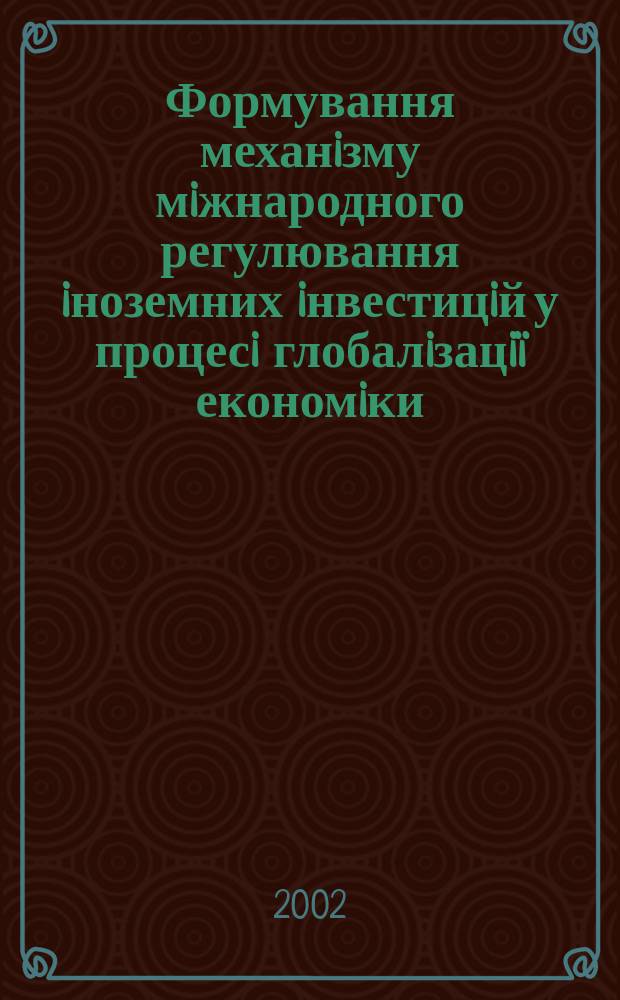 Формування механізму міжнародного регулювання іноземних інвестицій у процесі глобалізації економіки

2002